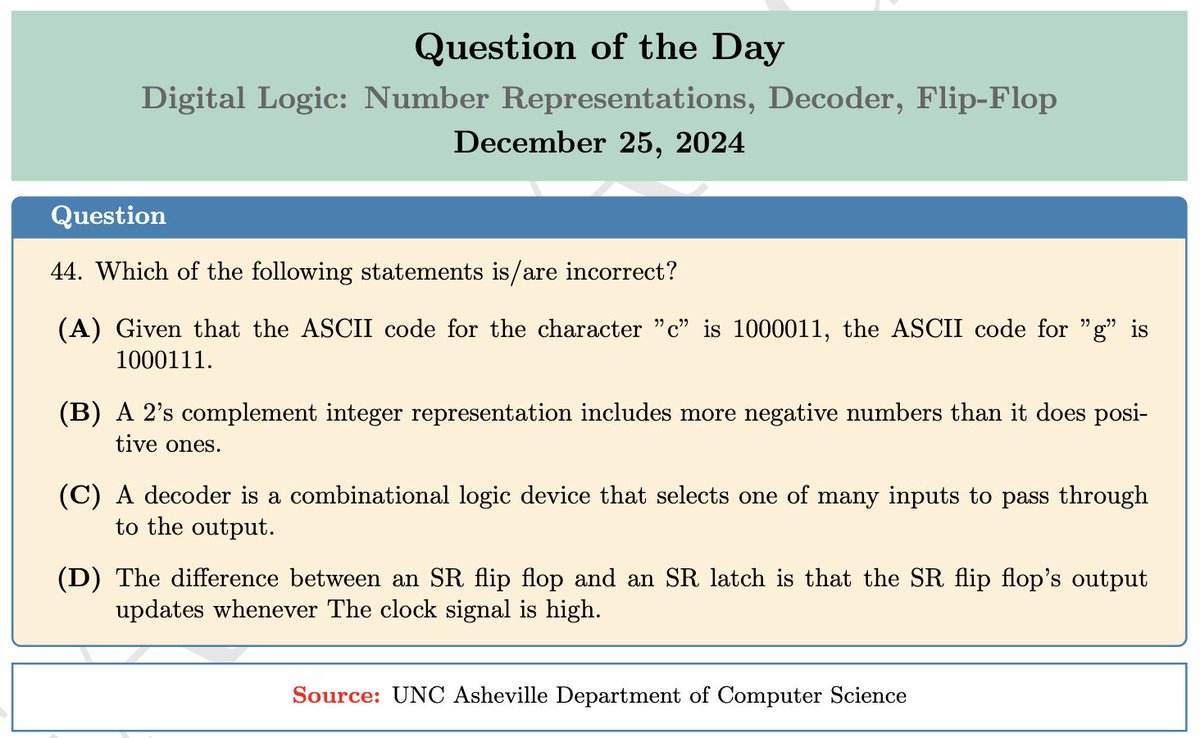 Question of the Day
Digital Logic: Number Representations, Decoder, Flip-Flop
December 25, 2024

Question

44. Which of the following statements is/are incorrect?

(A) Given that the ASCII code for the character "c" is 1000011, the ASCII code for "g" is 1000111.

(B) A 2's complement integer representation includes more negative numbers than it does positive ones.

(C) A decoder is a combinational logic device that selects one of many inputs to pass through to the output.

(D) The difference between an SR flip flop and an SR latch is that the SR flip flop's output updates whenever The clock signal is high.

Source: UNC Asheville Department of Computer Science